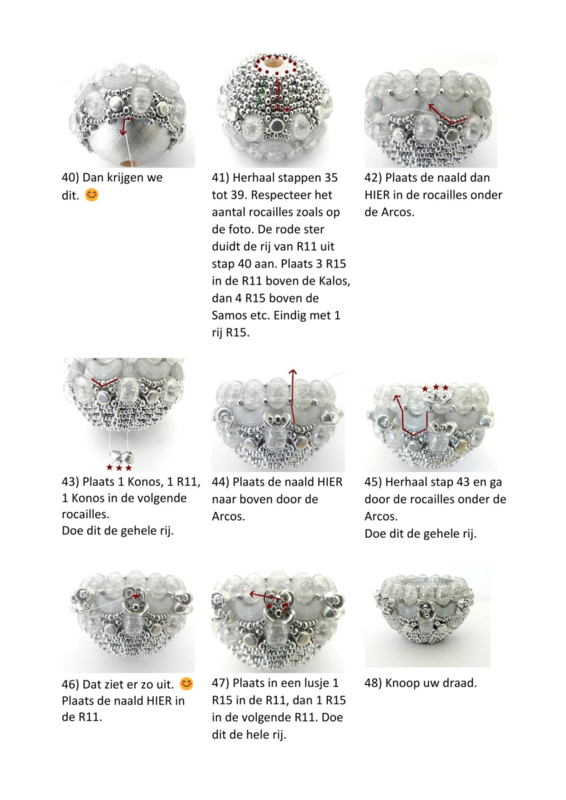 40) Dan krijgen we dit. 😊

41) Herhaal stappen 35 tot 39. Respecteer het aantal rocailles zoals op de foto. De rode ster duidt de rij van R11 uit stap 40 aan. Plaats 3 R15 in de R11 boven de Kalos, dan 4 R15 boven de Samos etc. Eindig met 1 rij R15.

42) Plaats de naald dan HIER in de rocailles onder de Arcos.

43) Plaats 1 Konos, 1 R11, 1 Konos in de volgende rocailles.
Doe dit de gehele rij.

44) Plaats de naald HIER naar boven door de Arcos.

45) Herhaal stap 43 en ga door de rocailles onder de Arcos.
Doe dit de gehele rij.

46) Dat ziet er zo uit. 😊
Plaats de naald HIER in de R11.

47) Plaats in een lusje 1 R15 in de R11, dan 1 R15 in de volgende R11. Doe dit de hele rij.

48) Knoop uw draad.